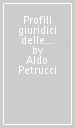 Profili giuridici delle... by Aldo Petrucci